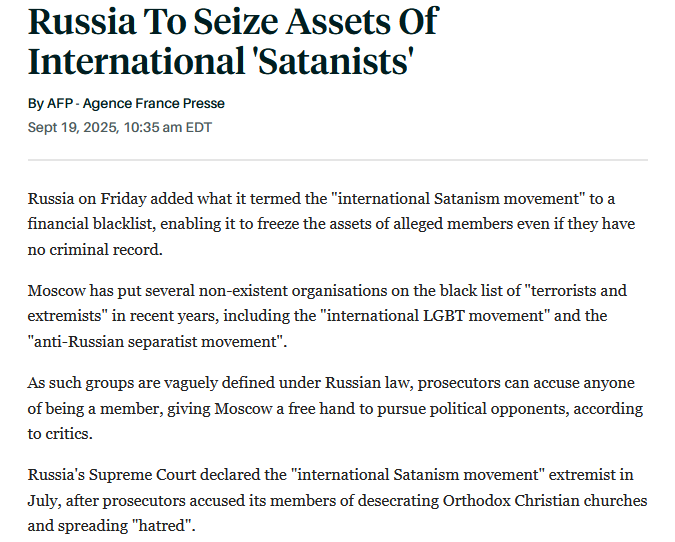 Russia To Seize Assets Of International 'Satanists'

By AFP - Agence France Presse
Sept 19, 2025, 10:35 am EDT

Russia on Friday added what it termed the "international Satanism movement" to a financial blacklist, enabling it to freeze the assets of alleged members even if they have no criminal record.

Moscow has put several non-existent organisations on the black list of "terrorists and extremists" in recent years, including the "international LGBT movement" and the "anti-Russian separatist movement".

As such groups are vaguely defined under Russian law, prosecutors can accuse anyone of being a member, giving Moscow a free hand to pursue political opponents, according to critics.

Russia's Supreme Court declared the "international Satanism movement" extremist in July, after prosecutors accused its members of desecrating Orthodox Christian churches and spreading "hatred".